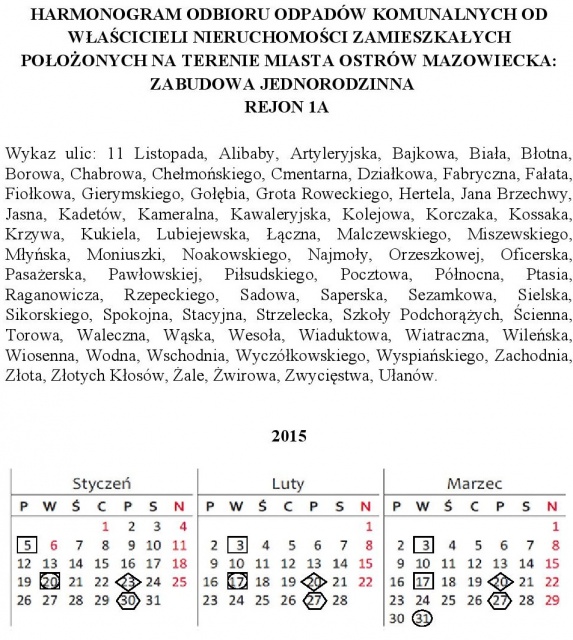 HARMONOGRAM ODBIORU ODPADÓW KOMUNALNYCH OD WŁAŚCICIELI NIERUCHOMOŚCI ZAMIESZKAŁYCH POŁOŻONYCH NA TERENIE MIASTA OSTRÓW MAZOWIECKA: ZABUDOWA JEDNORODZINNA
REJON 1A

Wykaz ulic: 11 Listopada, Alibaby, Artyleryjska, Bajkowa, Biała, Błotna, Borowa, Chabrowa, Chełmońskiego, Cmentarna, Działkowa, Fabryczna, Fałata, Fiołkowa, Gierymskiego, Gołębia, Grota Roweckiego, Hertela, Jana Brzechwy, Jasna, Kadetów, Kameralna, Kawaleryjska, Kolejowa, Korczaka, Kossaka, Krzywa, Kukiela, Lubiejewska, Łączna, Malczewskiego, Miszewskiego, Młyńska, Moniuszki, Noakowskiego, Najmoły, Orzeszkowej, Oficerska, Pasażerska, Pawłowskiej, Piłsudskiego, Pocztowa, Północna, Ptasia, Raganowicza, Rzepeckiego, Sadowa, Saperska, Sezamkowa, Sielska, Sikorskiego, Spokojna, Stacyjna, Strzelecka, Szkoły Podchorążych, Ścienna, Torowa, Waleczna, Wąska, Wesoła, Wiaduktowa, Wiatraczna, Wileńska, Wiosenna, Wodna, Wschodnia, Wyczółkowskiego, Wyspiańskiego, Zachodnia, Złota, Złotych Kłosów, Żale, Żwirowa, Zwycięstwa, Ułanów.

2015

Styczeń

| P | W | Ś | C | P | S | N |
|---|---|---|---|---|---|---|
| | | | 1 | 2 | 3 | 4 |
| 5 | 6 | 7 | 8 | 9 | 10 | 11 |
| 12 | 13 | 14 | 15 | 16 | 17 | 18 |
| 19 | 20 | 21 | 22 | 23 | 24 | 25 |
| 26 | 27 | 28 | 29 | 30 | 31 | |

Luty

| P | W | Ś | C | P | S | N |
|---|---|---|---|---|---|---|
| | | | | | | 1 |
| 2 | 3 | 4 | 5 | 6 | 7 | 8 |
| 9 | 10 | 11 | 12 | 13 | 14 | 15 |
| 16 | 17 | 18 | 19 | 20 | 21 | 22 |
| 23 | 24 | 25 | 26 | 27 | 28 | |

Marzec

| P | W | Ś | C | P | S | N |
|---|---|---|---|---|---|---|
| | | | | | | 1 |
| 2 | 3 | 4 | 5 | 6 | 7 | 8 |
| 9 | 10 | 11 | 12 | 13 | 14 | 15 |
| 16 | 17 | 18 | 19 | 20 | 21 | 22 |
| 23 | 24 | 25 | 26 | 27 | 28 | 29 |
| 30 | 31 | | | | | |